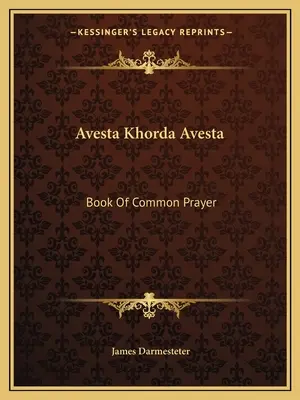 —KESSINGER'S LEGACY REPRINTS—

Avesta Khorda Avesta

Book Of Common Prayer

James Darmesteter